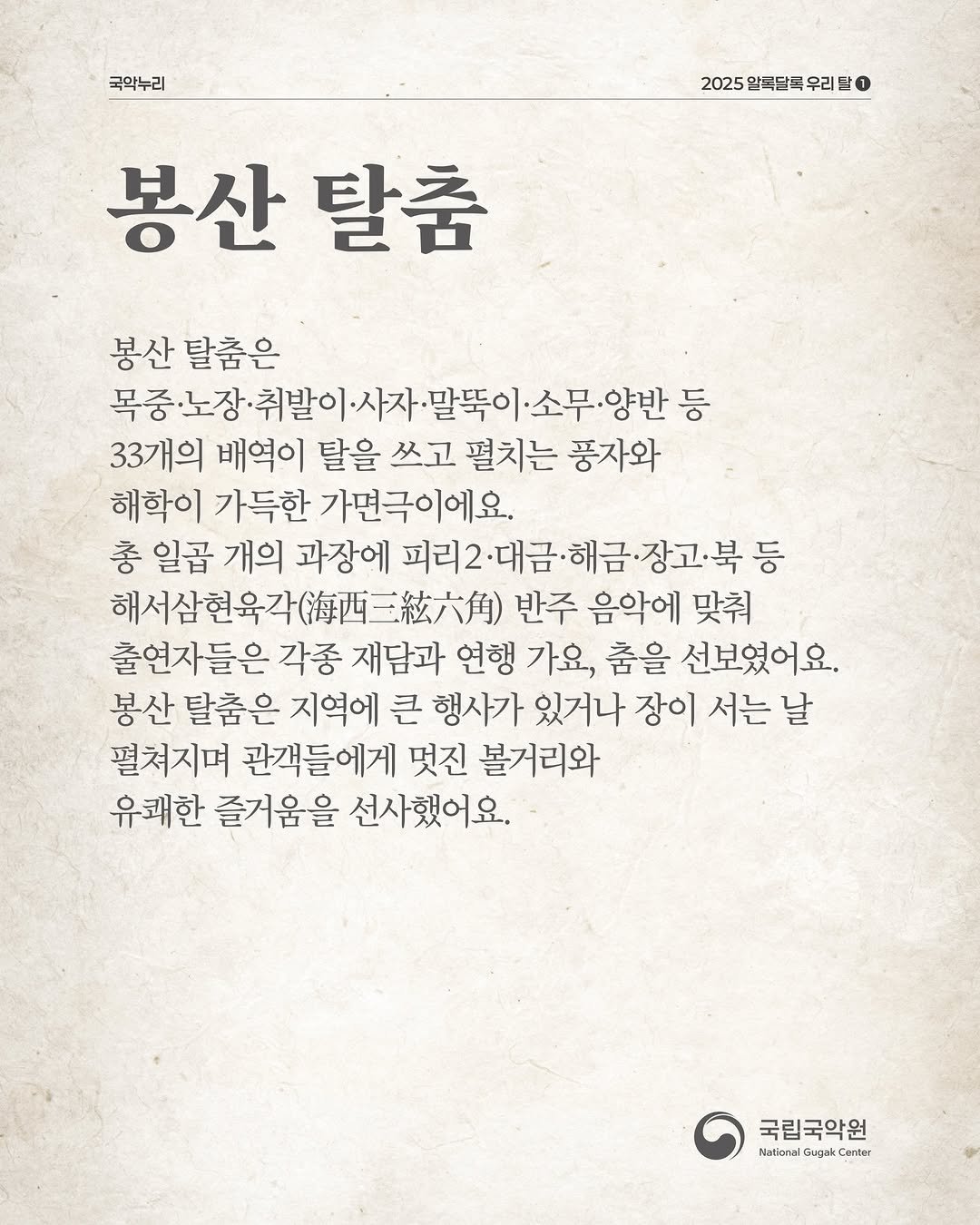 국악누리

2025 알록달록 우리 탈 ❶

봉산 탈춤

봉산 탈춤은
목중·노장·취발이·사자·말뚝이·소무·양반 등
33개의 배역이 탈을 쓰고 펼치는 풍자와
해학이 가득한 가면극이에요.
총 일곱 개의 과장에 피리2·대금·해금·장고·북 등
해서삼현육각(海西三絃六角) 반주 음악에 맞춰
출연자들은 각종 재담과 연행 가요, 춤을 선보였어요.
봉산 탈춤은 지역에 큰 행사가 있거나 장이 서는 날
펼쳐지며 관객들에게 멋진 볼거리와
유쾌한 즐거움을 선사했어요.

국립국악원
National Gugak Center